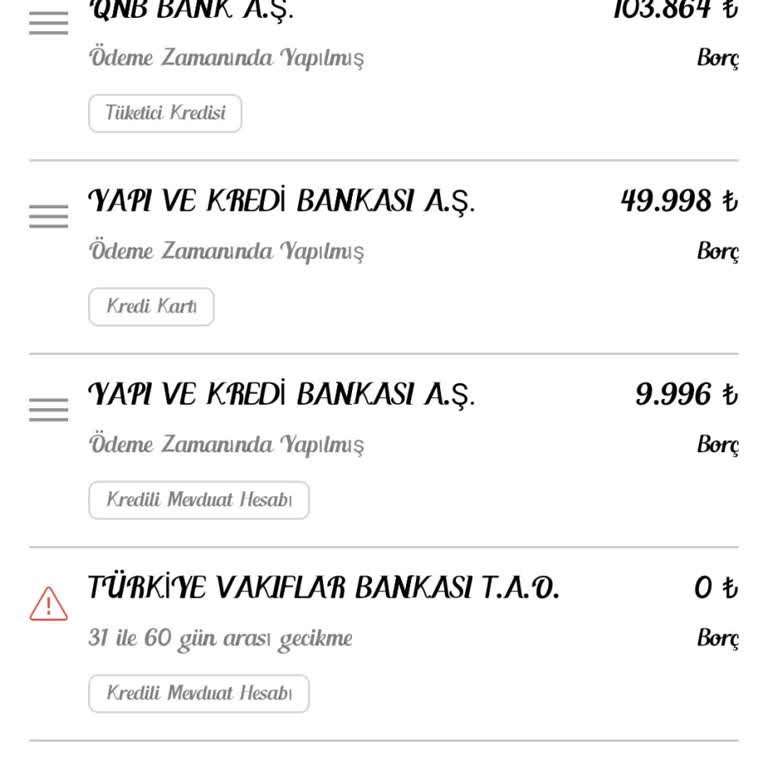 QNB BANK A.Ş.
103.864 ₺
Ödeme Zamanında Yapılmış
Borç
Tüketici Kredisi

YAPI VE KREDİ BANKASI A.Ş.
49.998 ₺
Ödeme Zamanında Yapılmış
Borç
Kredi Kartı

YAPI VE KREDİ BANKASI A.Ş.
9.996 ₺
Ödeme Zamanında Yapılmış
Borç
Kredili Mevduat Hesabı

TÜRKİYE VAKIFLAR BANKASI T.A.O.
0 ₺
31 ile 60 gün arası gecikme
Borç
Kredili Mevduat Hesabı